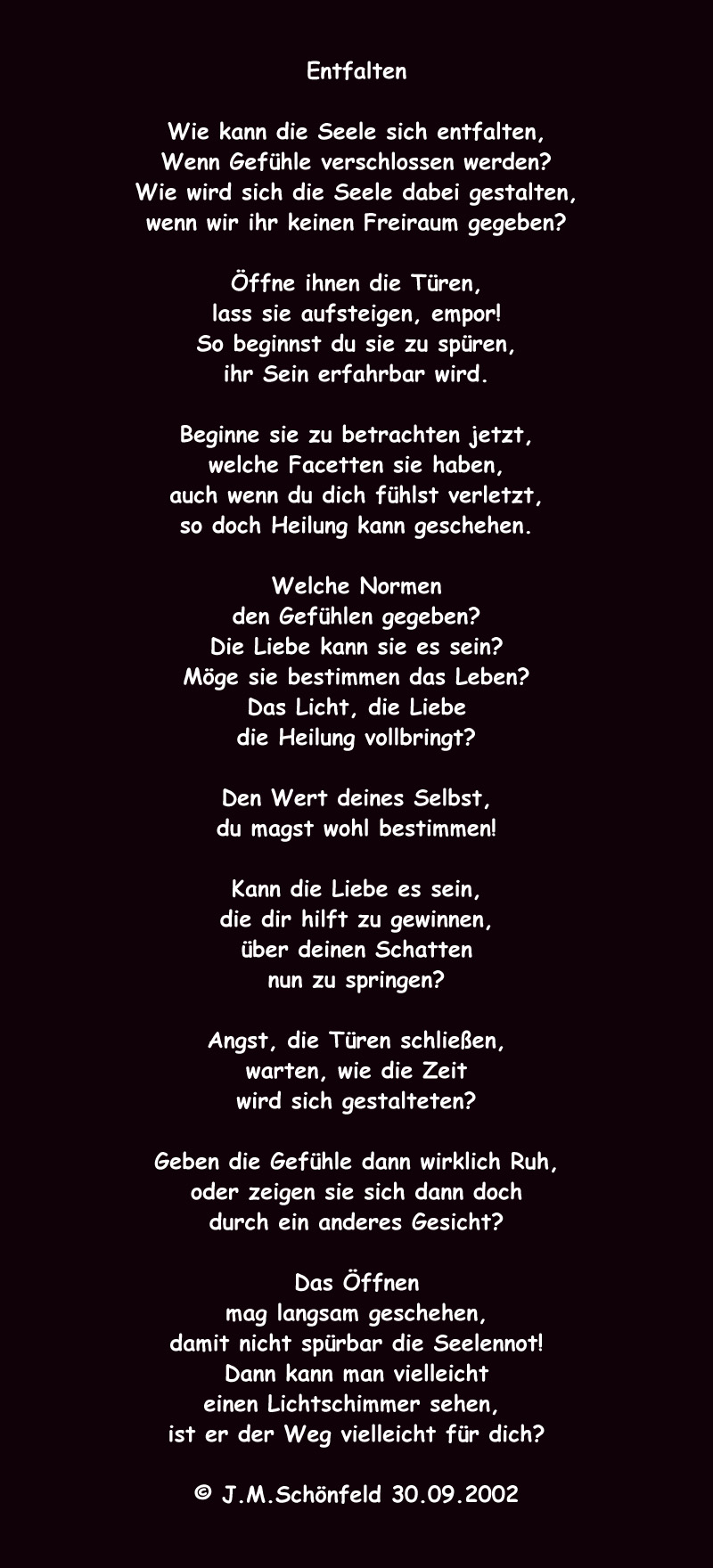 Entfalten

Wie kann die Seele sich entfalten,
Wenn Gefühle verschlossen werden?
Wie wird sich die Seele dabei gestalten,
wenn wir ihr keinen Freiraum gegeben?

Öffne ihnen die Türen,
lass sie aufsteigen, empor!
So beginnst du sie zu spüren,
ihr Sein erfahrbar wird.

Beginne sie zu betrachten jetzt,
welche Facetten sie haben,
auch wenn du dich fühlst verletzt,
so doch Heilung kann geschehen.

Welche Normen
den Gefühlen gegeben?
Die Liebe kann sie es sein?
Möge sie bestimmen das Leben?
Das Licht, die Liebe
die Heilung vollbringt?

Den Wert deines Selbst,
du magst wohl bestimmen!

Kann die Liebe es sein,
die dir hilft zu gewinnen,
über deinen Schatten
nun zu springen?

Angst, die Türen schließen,
warten, wie die Zeit
wird sich gestalteten?

Geben die Gefühle dann wirklich Ruh,
oder zeigen sie sich dann doch
durch ein anderes Gesicht?

Das Öffnen
mag langsam geschehen,
damit nicht spürbar die Seelennot!
Dann kann man vielleicht
einen Lichtschimmer sehen,
ist er der Weg vielleicht für dich?

© J.M.Schönfeld 30.09.2002